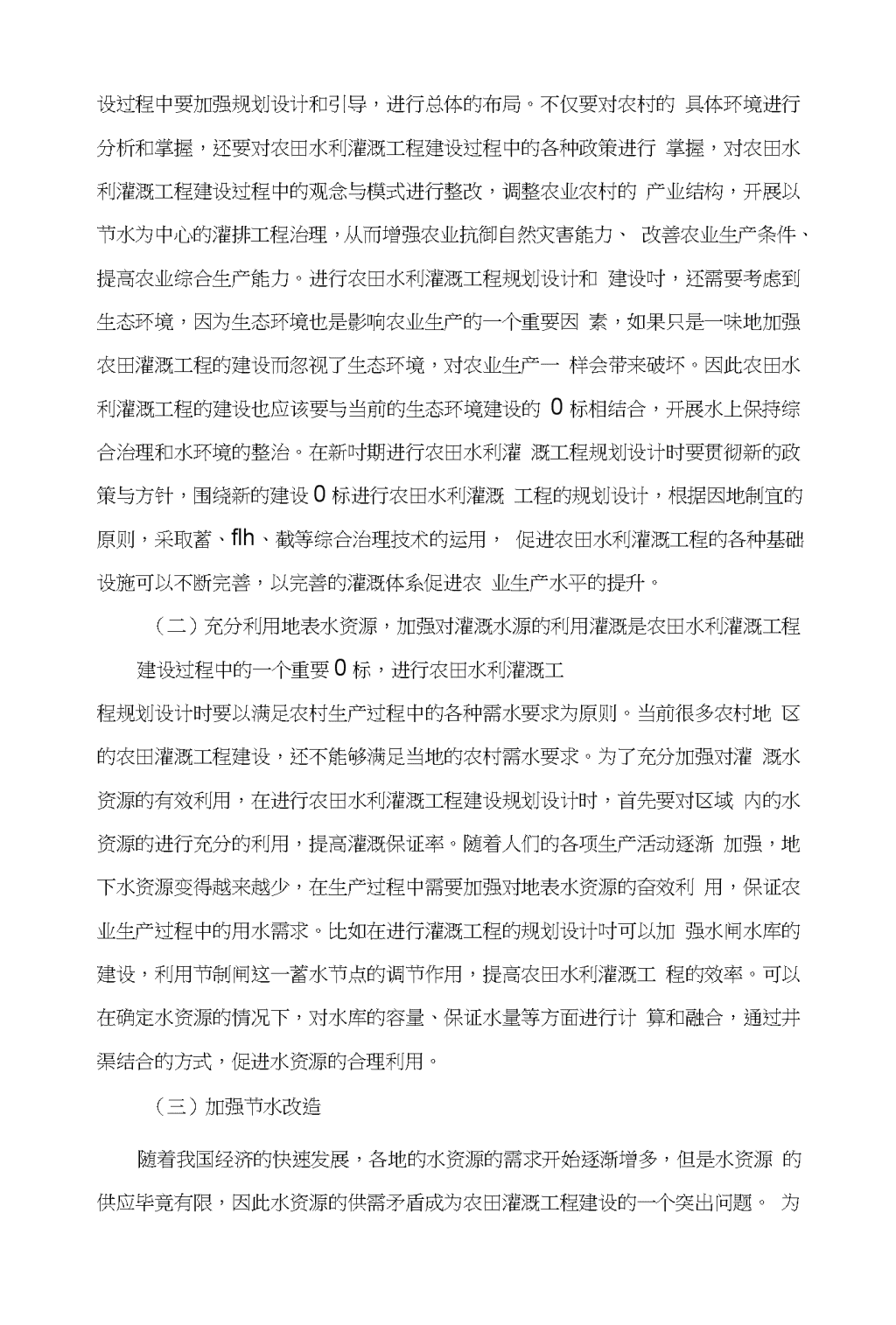 设过程中要加强规划设计和引导，进行总体的布局。不仅要对农村的 具体环境进行分析和掌握，还要对农田水利灌溉工程建设过程中的各种政策进行 掌握，对农田水利灌溉工程建设过程中的观念与模式进行整改，调整农业农村的 产业结构，开展以节水为中心的灌排工程治理，从而增强农业抗御自然灾害能力、 改善农业生产条件、提高农业综合生产能力。进行农田水利灌溉工程规划设计和 建设时，还需要考虑到生态环境，因为生态环境也是影响农业生产的一个重要因 素，如果只是一味地加强农田灌溉工程的建设而忽视了生态环境，对农业生产一 样会带来破坏。因此农田水利灌溉工程的建设也应该要与当前的生态环境建设的 0 标相结合，开展水上保持综合治理和水环境的整治。在新时期进行农田水利灌 溉工程规划设计时要贯彻新的政策与方针，围绕新的建设 0 标进行农田水利灌溉 工程的规划设计，根据因地制宜的原则，采取蓄、flh、截等综合治理技术的运用， 促进农田水利灌溉工程的各种基础设施可以不断完善，以完善的灌溉体系促进农 业生产水平的提升。

（二）充分利用地表水资源，加强对灌溉水源的利用灌溉是农田水利灌溉工程

建设过程中的一个重要 0 标，进行农田水利灌溉工

程规划设计时要以满足农村生产过程中的各种需水要求为原则。当前很多农村地 区的农田灌溉工程建设，还不能够满足当地的农村需水要求。为了充分加强对灌 溉水资源的有效利用，在进行农田水利灌溉工程建设规划设计时，首先要对区域 内的水资源的进行充分的利用，提高灌溉保证率。随着人们的各项生产活动逐渐 加强，地下水资源变得越来越少，在生产过程中需要加强对地表水资源的奋效利 用，保证农业生产过程中的用水需求。比如在进行灌溉工程的规划设计时可以加 强水闸水库的建设，利用节制闸这一蓄水节点的调节作用，提高农田水利灌溉工 程的效率。可以在确定水资源的情况下，对水库的容量、保证水量等方面进行计 算和融合，通过井渠结合的方式，促进水资源的合理利用。

（三）加强节水改造

随着我国经济的快速发展，各地的水资源的需求开始逐渐增多，但是水资源 的供应毕竟有限，因此水资源的供需矛盾成为农田灌溉工程建设的一个突出问题。 为